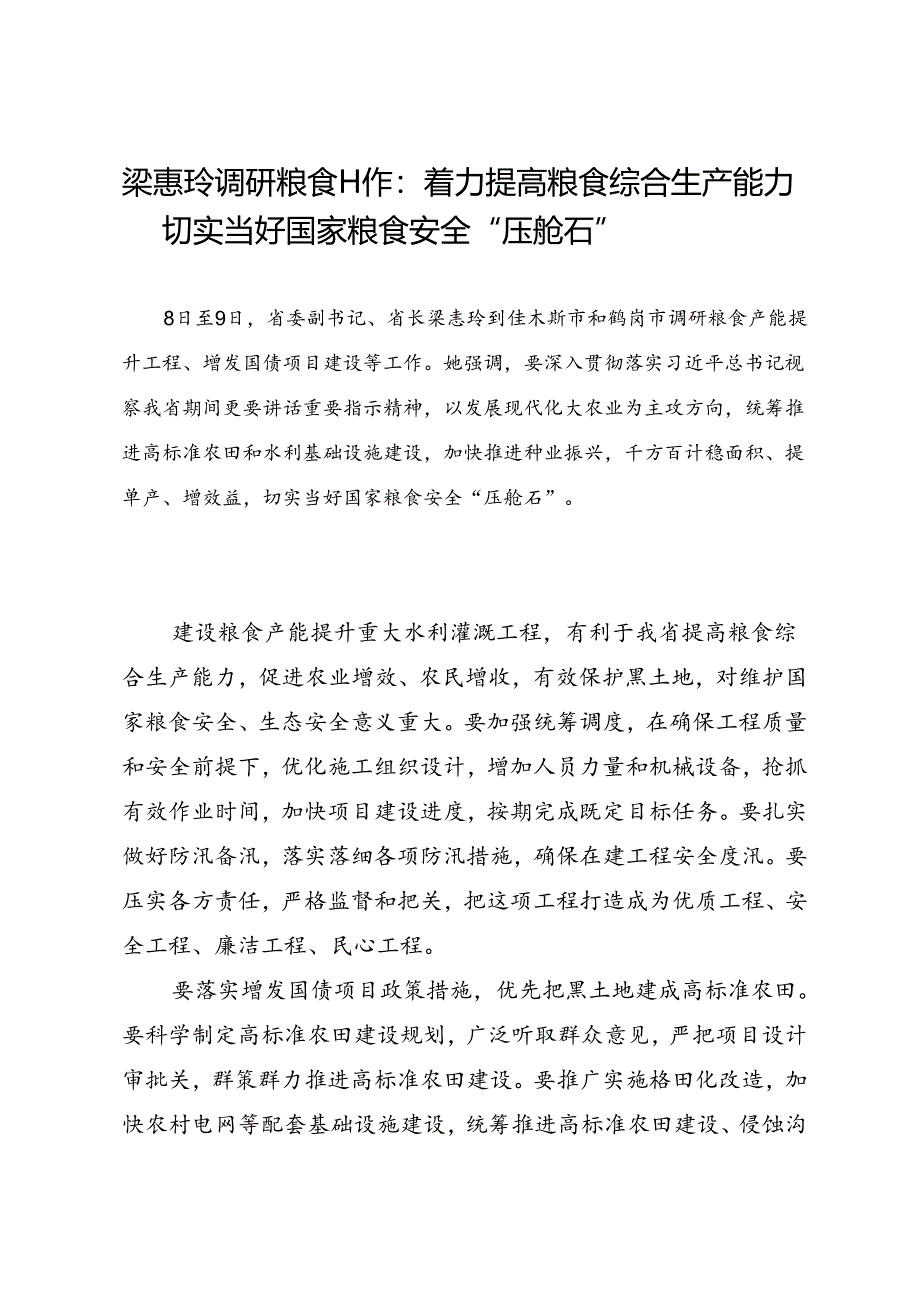 梁惠玲调研粮食H作：着力提高粮食综合生产能力 切实当好国家粮食安全“压舱石”

8日至9日，省委副书记、省长梁惠玲到佳木斯市和鹤岗市调研粮食产能提升工程、增发国债项目建设等工作。她强调，要深入贯彻落实习近平总书记视察我省期间更要讲话重要指示精神，以发展现代化大农业为主攻方向，统筹推进高标准农田和水利基础设施建设，加快推进种业振兴，千方百计稳面积、提单产、增效益，切实当好国家粮食安全“压舱石”。

建设粮食产能提升重大水利灌溉工程，有利于我省提高粮食综合生产能力，促进农业增效、农民增收，有效保护黑土地，对维护国家粮食安全、生态安全意义重大。要加强统筹调度，在确保工程质量和安全前提下，优化施工组织设计，增加人员力量和机械设备，抢抓有效作业时间，加快项目建设进度，按期完成既定目标任务。要扎实做好防汛备汛，落实落细各项防汛措施，确保在建工程安全度汛。要压实各方责任，严格监督和把关，把这项工程打造成为优质工程、安全工程、廉洁工程、民心工程。

要落实增发国债项目政策措施，优先把黑土地建成高标准农田。要科学制定高标准农田建设规划，广泛听取群众意见，严把项目设计审批关，群策群力推进高标准农田建设。要推广实施格田化改造，加快农村电网等配套基础设施建设，统筹推进高标准农田建设、侵蚀沟